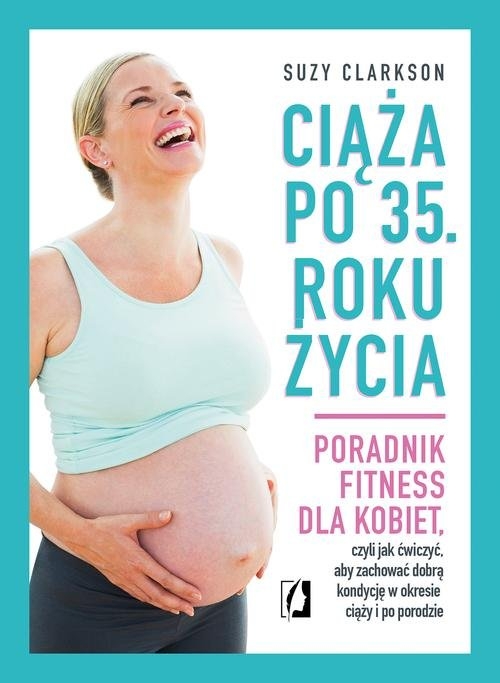 SUZY CLARKSON

CIĄŻA PO 35. ROKU ŻYCIA

PORADNIK FITNESS DLA KOBIET,

czyli jak ćwiczyć, aby zachować dobrą kondycję w okresie ciąży i po porodzie